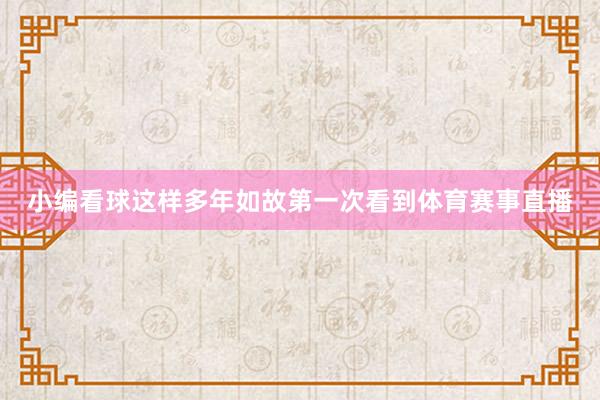 小编看球这样多年如故第一次看到体育赛事直播